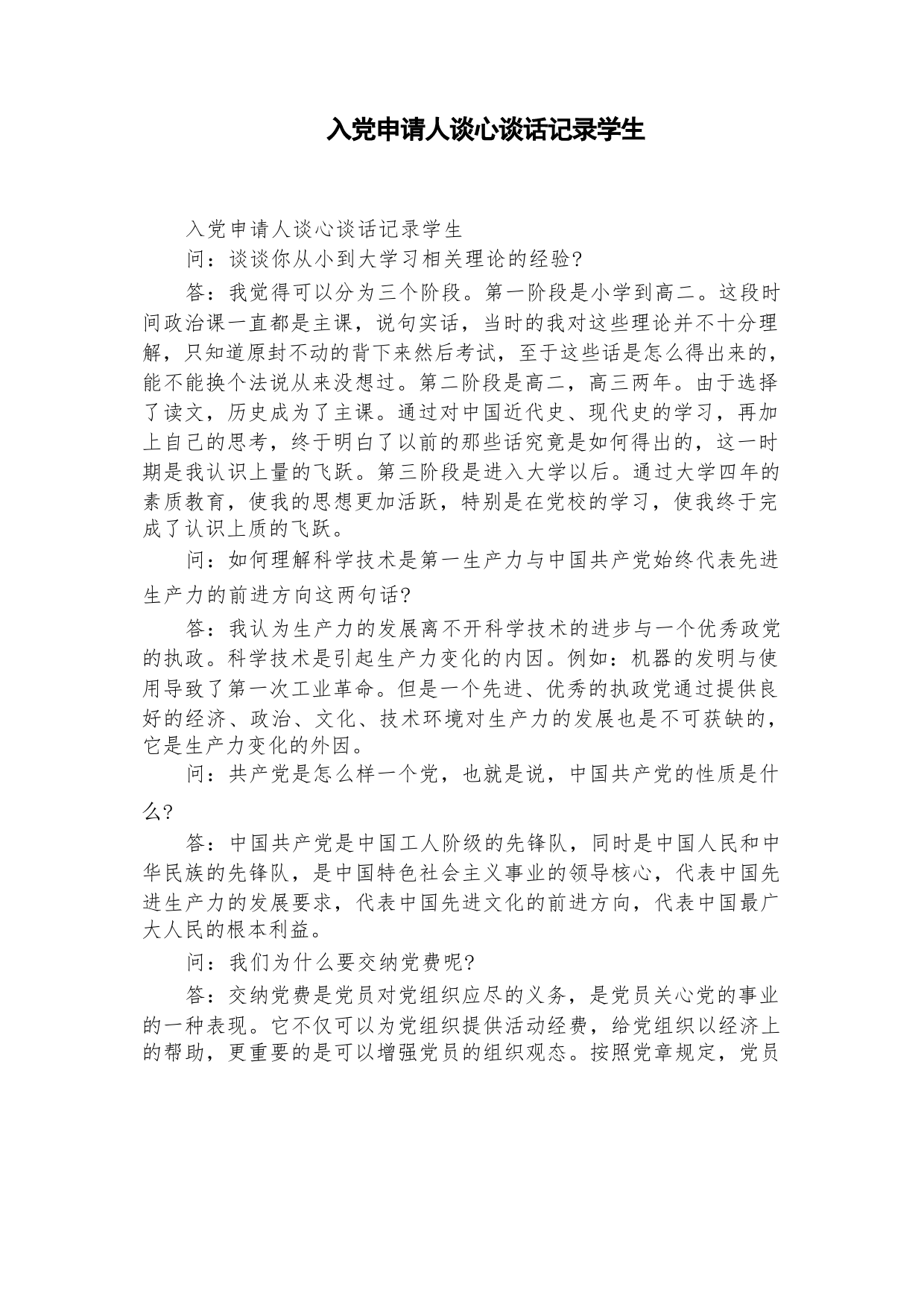 入党申请人谈心谈话记录学生

入党申请人谈心谈话记录学生

问：谈谈你从小到大学习相关理论的经验?

答：我觉得可以分为三个阶段。第一阶段是小学到高二。这段时间政治课一直都是主课，说句实话，当时的我对这些理论并不十分理解，只知道原封不动的背下来然后考试，至于这些话是怎么得出来的，能不能换个法说从来没想过。第二阶段是高二，高三两年。由于选择了读文，历史成为了主课。通过对中国近代史、现代史的学习，再加上自己的思考，终于明白了以前的那些话究竟是如何得出的，这一时期是我认识上量的飞跃。第三阶段是进入大学以后。通过大学四年的素质教育，使我的思想更加活跃，特别是在党校的学习，使我终于完成了认识上质的飞跃。

问：如何理解科学技术是第一生产力与中国共产党始终代表先进生产力的前进方向这两句话?

答：我认为生产力的发展离不开科学技术的进步与一个优秀政党的执政。科学技术是引起生产力变化的内因。例如：机器的发明与使用导致了第一次工业革命。但是一个先进、优秀的执政党通过提供良好的经济、政治、文化、技术环境对生产力的发展也是不可获缺的，它是生产力变化的外因。

问：共产党是怎么样一个党，也就是说，中国共产党的性质是什么?

答：中国共产党是中国工人阶级的先锋队，同时是中国人民和中华民族的先锋队，是中国特色社会主义事业的领导核心，代表中国先进生产力的发展要求，代表中国先进文化的前进方向，代表中国最广大人民的根本利益。

问：我们为什么要交纳党费呢?

答：交纳党费是党员对党组织应尽的义务，是党员关心党的事业的一种表现。它不仅可以为党组织提供活动经费，给党组织以经济上的帮助，更重要的是可以增强党员的组织观态。按照党章规定，党员